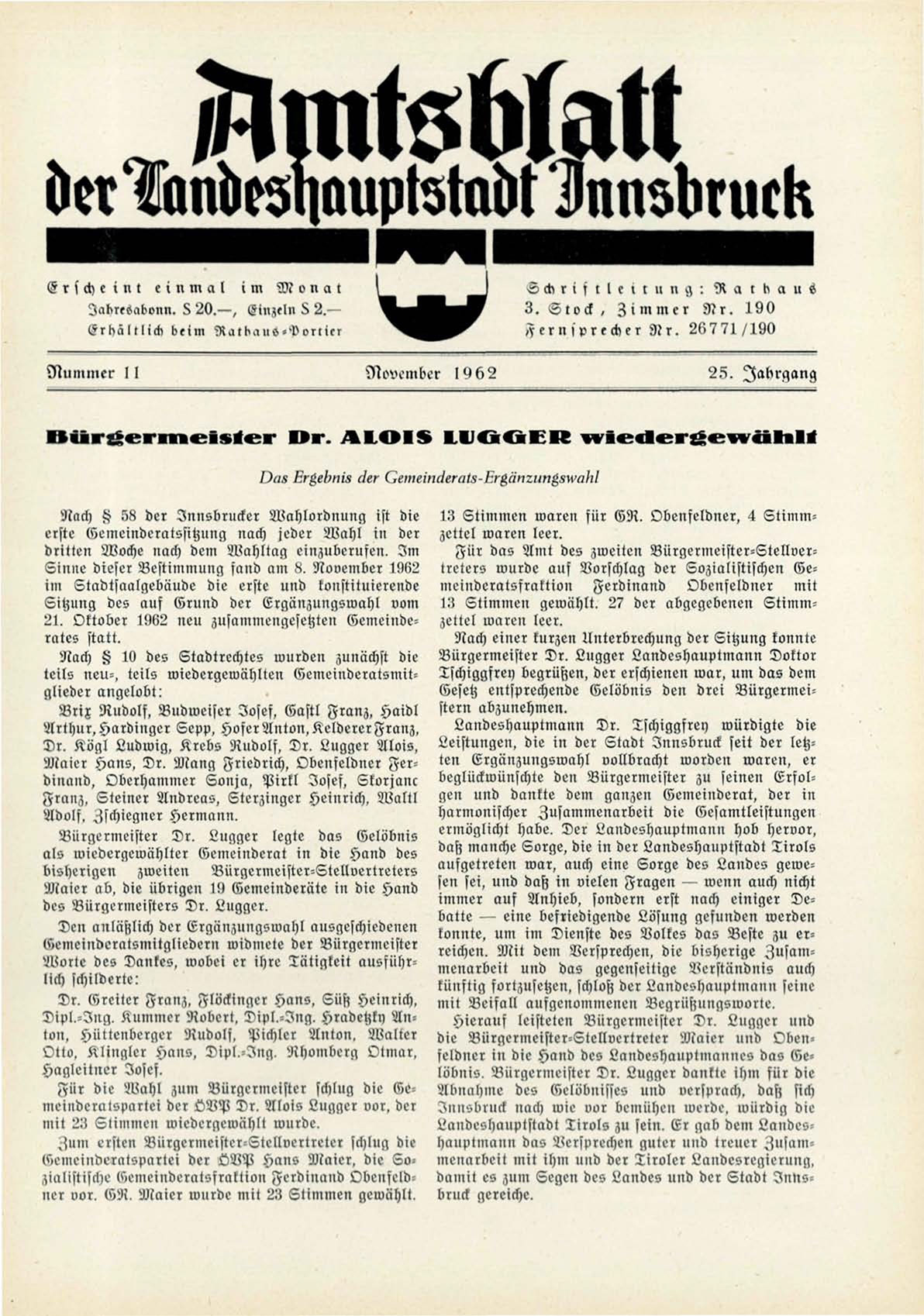 Amtsblatt
der Landeshauptstadt Innsbruck

Erscheint einmal im Monat
Jahresabonn. S 20.—, Einzeln S 2.—
Erhältlich beim Rathaus-Portier

Schriftleitung: Rathaus
3. Stock, Zimmer Nr. 190
Fernsprecher Nr. 26771/190

Nummer 11 November 1962 25. Jahrgang

Bürgermeister Dr. ALOIS LUGGER wiedergewählt

Das Ergebnis der Gemeinderats-Ergänzungswahl

Nach § 58 der Innsbrucker Wahlordnung ist die erste Gemeinderatssitzung nach jeder Wahl in der dritten Woche nach dem Wahltag einzuberufen. Im Sinne dieser Bestimmung fand am 8. November 1962 im Stadtsaalgebäude die erste und konstituierende Sitzung des auf Grund der Ergänzungswahl vom 21. Oktober 1962 neu zusammengesetzten Gemeinderates statt.

Nach § 10 des Stadtrechtes wurden zunächst die teils neu-, teils wiedergewählten Gemeinderatsmitglieder angelobt:

Brix Rudolf, Budweiser Josef, Gastl Franz, Haidl Arthur, Hardinger Sepp, Hofer Anton, Kelderer Franz, Dr. Kögl Ludwig, Krebs Rudolf, Dr. Lugger Alois, Maier Hans, Dr. Mang Friedrich, Obenfeldner Ferdinand, Oberhammer Sonja, Pirkl Josef, Skorjanc Franz, Steiner Andreas, Sterzinger Heinrich, Waltl Adolf, Zschiegner Hermann.

Bürgermeister Dr. Lugger legte das Gelöbnis als wiedergewählter Gemeinderat in die Hand des bisherigen zweiten Bürgermeister-Stellvertreters Maier ab, die übrigen 19 Gemeinderäte in die Hand des Bürgermeisters Dr. Lugger.

Den anläßlich der Ergänzungswahl ausgeschiedenen Gemeinderatsmitgliedern widmete der Bürgermeister Worte des Dankes, wobei er ihre Tätigkeit ausführlich schilderte:

Dr. Greiter Franz, Flöckinger Hans, Süß Heinrich, Dipl.-Ing. Kummer Robert, Dipl.-Ing. Hradetzky Anton, Hüttenberger Rudolf, Pichler Anton, Walter Otto, Klingler Hans, Dipl.-Ing. Rhomberg Otmar, Hagleitner Josef.

Für die Wahl zum Bürgermeister schlug die Gemeinderatspartei der ÖVP Dr. Alois Lugger vor, der mit 23 Stimmen wiedergewählt wurde.

Zum ersten Bürgermeister-Stellvertreter schlug die Gemeinderatspartei der ÖVP Hans Maier, die Sozialistische Gemeinderatsfraktion Ferdinand Obenfeldner vor. GR. Maier wurde mit 23 Stimmen gewählt. 13 Stimmen waren für GR. Obenfeldner, 4 Stimmzettel waren leer.

Für das Amt des zweiten Bürgermeister-Stellvertreters wurde auf Vorschlag der Sozialistischen Gemeinderatsfraktion Ferdinand Obenfeldner mit 13 Stimmen gewählt. 27 der abgegebenen Stimmzettel waren leer.

Nach einer kurzen Unterbrechung der Sitzung konnte Bürgermeister Dr. Lugger Landeshauptmann Doktor Tschiggfrey begrüßen, der erschienen war, um das dem Gesetz entsprechende Gelöbnis den drei Bürgermeistern abzunehmen.

Landeshauptmann Dr. Tschiggfrey würdigte die Leistungen, die in der Stadt Innsbruck seit der letzten Ergänzungswahl vollbracht worden waren, er beglückwünschte den Bürgermeister zu seinen Erfolgen und dankte dem ganzen Gemeinderat, der in harmonischer Zusammenarbeit die Gesamtleistungen ermöglicht habe. Der Landeshauptmann hob hervor, daß manche Sorge, die in der Landeshauptstadt Tirols aufgetreten war, auch eine Sorge des Landes gewesen sei, und daß in vielen Fragen — wenn auch nicht immer auf Anhieb, sondern erst nach einiger Debatte — eine befriedigende Lösung gefunden werden konnte, um im Dienste des Volkes das Beste zu erreichen. Mit dem Versprechen, die bisherige Zusammenarbeit und das gegenseitige Verständnis auch künftig fortzusetzen, schloß der Landeshauptmann seine mit Beifall aufgenommenen Begrüßungsworte.

Hierauf leisteten Bürgermeister Dr. Lugger und die Bürgermeister-Stellvertreter Maier und Obenfeldner in die Hand des Landeshauptmannes das Gelöbnis. Bürgermeister Dr. Lugger dankte ihm für die Abnahme des Gelöbnisses und versprach, daß sich Innsbruck nach wie vor bemühen werde, würdig die Landeshauptstadt Tirols zu sein. Er gab dem Landeshauptmann das Versprechen guter und treuer Zusammenarbeit mit ihm und der Tiroler Landesregierung, damit es zum Segen des Landes und der Stadt Innsbruck gereiche.